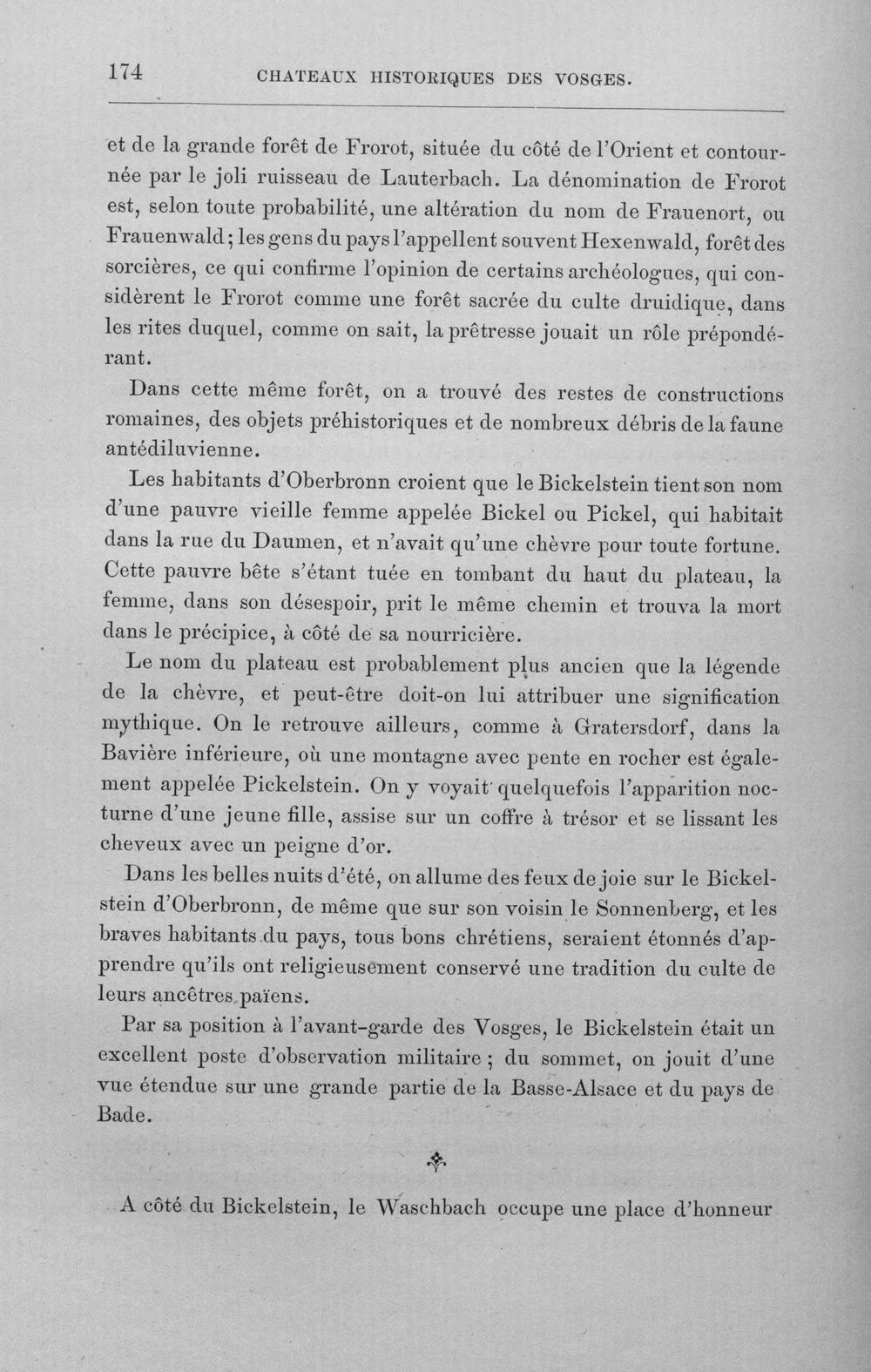 174 CHATEAUX HISTORIQUES DES VOSGES.

et de la grande forêt de Frorot, située du côté de l'Orient et contournée par le joli ruisseau de Lauterbach. La dénomination de Frorot est, selon toute probabilité, une altération du nom de Frauenort, ou Frauenwald; les gens du pays l'appellent souvent Hexenwald, forêt des sorcières, ce qui confirme l'opinion de certains archéologues, qui considèrent le Frorot comme une forêt sacrée du culte druidique, dans les rites duquel, comme on sait, la prêtresse jouait un rôle prépondérant.

Dans cette même forêt, on a trouvé des restes de constructions romaines, des objets préhistoriques et de nombreux débris de la faune antédiluvienne.

Les habitants d'Oberbronn croient que le Bickelstein tient son nom d'une pauvre vieille femme appelée Bickel ou Pickel, qui habitait dans la rue du Daumen, et n'avait qu'une chèvre pour toute fortune. Cette pauvre bête s'étant tuée en tombant du haut du plateau, la femme, dans son désespoir, prit le même chemin et trouva la mort dans le précipice, à côté de sa nourricière.

Le nom du plateau est probablement plus ancien que la légende de la chèvre, et peut-être doit-on lui attribuer une signification mythique. On le retrouve ailleurs, comme à Gratersdorf, dans la Bavière inférieure, où une montagne avec pente en rocher est également appelée Pickelstein. On y voyait quelquefois l'apparition nocturne d'une jeune fille, assise sur un coffre à trésor et se lissant les cheveux avec un peigne d'or.

Dans les belles nuits d'été, on allume des feux de joie sur le Bickelstein d'Oberbronn, de même que sur son voisin le Sonnenberg, et les braves habitants du pays, tous bons chrétiens, seraient étonnés d'apprendre qu'ils ont religieusement conservé une tradition du culte de leurs ancêtres païens.

Par sa position à l'avant-garde des Vosges, le Bickelstein était un excellent poste d'observation militaire ; du sommet, on jouit d'une vue étendue sur une grande partie de la Basse-Alsace et du pays de Bade.

A côté du Bickelstein, le Waschbach occupe une place d'honneur